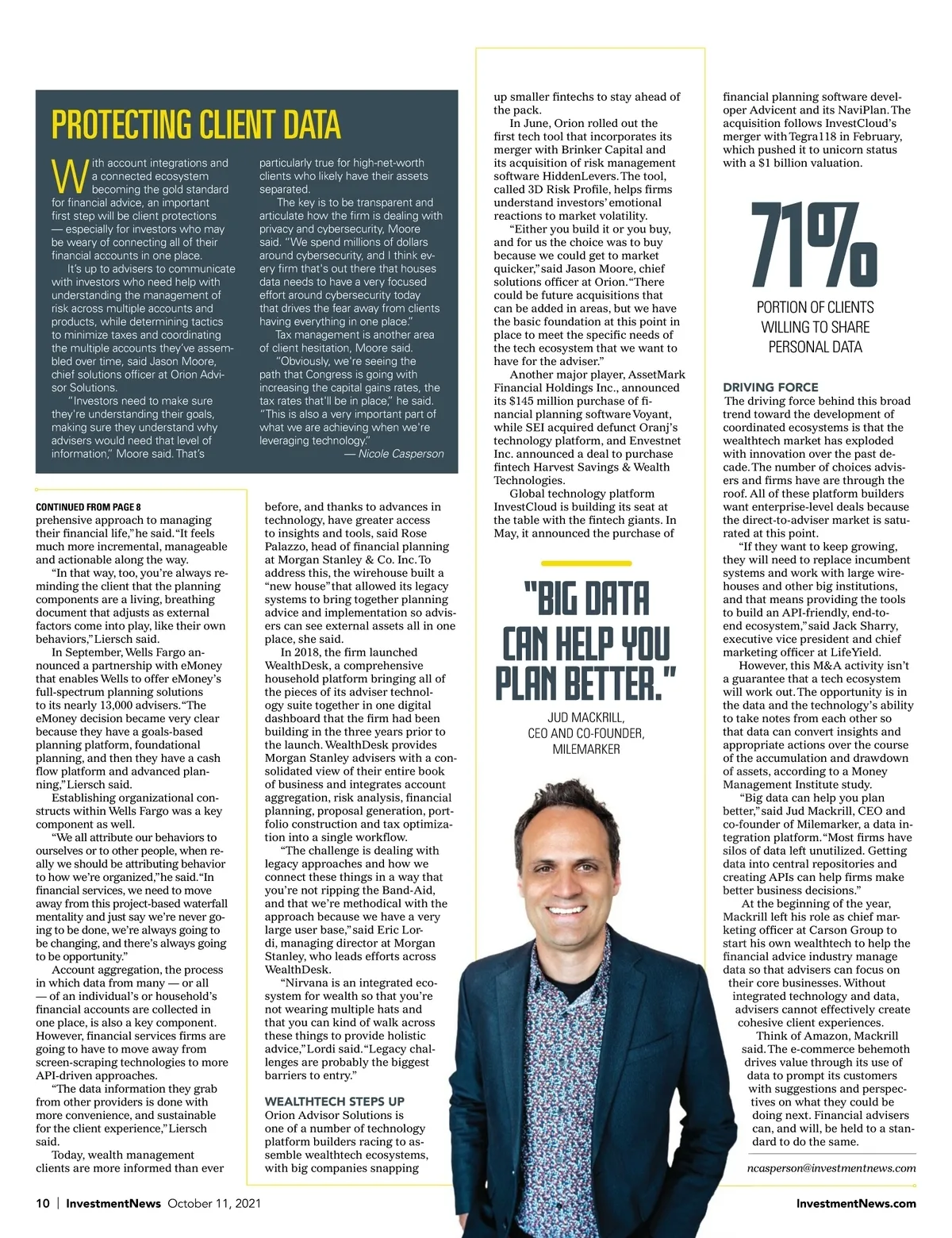 PROTECTING CLIENT DATA

With account integrations and a connected ecosystem becoming the gold standard for financial advice, an important first step will be client protections — especially for investors who may be weary of connecting all of their financial accounts in one place.

It's up to advisers to communicate with investors who need help with understanding the management of risk across multiple accounts and products, while determining tactics to minimize taxes and coordinating the multiple accounts they've assembled over time, said Jason Moore, chief solutions officer at Orion Advisor Solutions.

"Investors need to make sure they're understanding their goals, making sure they understand why advisers would need that level of information," Moore said. That's particularly true for high-net-worth clients who likely have their assets separated.

The key is to be transparent and articulate how the firm is dealing with privacy and cybersecurity, Moore said. "We spend millions of dollars around cybersecurity, and I think every firm that's out there that houses data needs to have a very focused effort around cybersecurity today that drives the fear away from clients having everything in one place."

Tax management is another area of client hesitation, Moore said.

"Obviously, we're seeing the path that Congress is going with increasing the capital gains rates, the tax rates that'll be in place," he said. "This is also a very important part of what we are achieving when we're leveraging technology."

— Nicole Casperson

CONTINUED FROM PAGE 8
prehensive approach to managing their financial life," he said. "It feels much more incremental, manageable and actionable along the way.

"In that way, too, you're always reminding the client that the planning components are a living, breathing document that adjusts as external factors come into play, like their own behaviors," Liersch said.

In September, Wells Fargo announced a partnership with eMoney that enables Wells to offer eMoney's full-spectrum planning solutions to its nearly 13,000 advisers. "The eMoney decision became very clear because they have a goals-based planning platform, foundational planning, and then they have a cash flow platform and advanced planning," Liersch said.

Establishing organizational constructs within Wells Fargo was a key component as well.

"We all attribute our behaviors to ourselves or to other people, when really we should be attributing behavior to how we're organized," he said. "In financial services, we need to move away from this project-based waterfall mentality and just say we're never going to be done, we're always going to be changing, and there's always going to be opportunity."

Account aggregation, the process in which data from many — or all — of an individual's or household's financial accounts are collected in one place, is also a key component. However, financial services firms are going to have to move away from screen-scraping technologies to more API-driven approaches.

"The data information they grab from other providers is done with more convenience, and sustainable for the client experience," Liersch said.

Today, wealth management clients are more informed than ever before, and thanks to advances in technology, have greater access to insights and tools, said Rose Palazzo, head of financial planning at Morgan Stanley & Co. Inc. To address this, the wirehouse built a "new house" that allowed its legacy systems to bring together planning advice and implementation so advisers can see external assets all in one place, she said.

In 2018, the firm launched WealthDesk, a comprehensive household platform bringing all of the pieces of its adviser technology suite together in one digital dashboard that the firm had been building in the three years prior to the launch. WealthDesk provides Morgan Stanley advisers with a consolidated view of their entire book of business and integrates account aggregation, risk analysis, financial planning, proposal generation, portfolio construction and tax optimization into a single workflow.

"The challenge is dealing with legacy approaches and how we connect these things in a way that you're not ripping the Band-Aid, and that we're methodical with the approach because we have a very large user base," said Eric Lordi, managing director at Morgan Stanley, who leads efforts across WealthDesk.

"Nirvana is an integrated ecosystem for wealth so that you're not wearing multiple hats and that you can kind of walk across these things to provide holistic advice," Lordi said. "Legacy challenges are probably the biggest barriers to entry."

WEALTHTECH STEPS UP
Orion Advisor Solutions is one of a number of technology platform builders racing to assemble wealthtech ecosystems, with big companies snapping up smaller fintechs to stay ahead of the pack.

In June, Orion rolled out the first tech tool that incorporates its merger with Brinker Capital and its acquisition of risk management software HiddenLevers. The tool, called 3D Risk Profile, helps firms understand investors' emotional reactions to market volatility.

"Either you build it or you buy, and for us the choice was to buy because we could get to market quicker," said Jason Moore, chief solutions officer at Orion. "There could be future acquisitions that can be added in areas, but we have the basic foundation at this point in place to meet the specific needs of the tech ecosystem that we want to have for the adviser."

Another major player, AssetMark Financial Holdings Inc., announced its $145 million purchase of financial planning software Voyant, while SEI acquired defunct Oranj's technology platform, and Envestnet Inc. announced a deal to purchase fintech Harvest Savings & Wealth Technologies.

Global technology platform InvestCloud is building its seat at the table with the fintech giants. In May, it announced the purchase of financial planning software developer Advicent and its NaviPlan. The acquisition follows InvestCloud's merger with Tegra118 in February, which pushed it to unicorn status with a $1 billion valuation.

"BIG DATA CAN HELP YOU PLAN BETTER."
JUD MACKRILL, CEO AND CO-FOUNDER, MILEMARKER

71%
PORTION OF CLIENTS WILLING TO SHARE PERSONAL DATA

DRIVING FORCE
The driving force behind this broad trend toward the development of coordinated ecosystems is that the wealthtech market has exploded with innovation over the past decade. The number of choices advisers and firms have are through the roof. All of these platform builders want enterprise-level deals because the direct-to-adviser market is saturated at this point.

"If they want to keep growing, they will need to replace incumbent systems and work with large wirehouses and other big institutions, and that means providing the tools to build an API-friendly, end-to-end ecosystem," said Jack Sharry, executive vice president and chief marketing officer at LifeYield.

However, this M&A activity isn't a guarantee that a tech ecosystem will work out. The opportunity is in the data and the technology's ability to take notes from each other so that data can convert insights and appropriate actions over the course of the accumulation and drawdown of assets, according to a Money Management Institute study.

"Big data can help you plan better," said Jud Mackrill, CEO and co-founder of Milemarker, a data integration platform. "Most firms have silos of data left unutilized. Getting data into central repositories and creating APIs can help firms make better business decisions."

At the beginning of the year, Mackrill left his role as chief marketing officer at Carson Group to start his own wealthtech to help the financial advice industry manage data so that advisers can focus on their core businesses. Without integrated technology and data, advisers cannot effectively create cohesive client experiences.

Think of Amazon, Mackrill said. The e-commerce behemoth drives value through its use of data to prompt its customers with suggestions and perspectives on what they could be doing next. Financial advisers can, and will, be held to a standard to do the same.

ncasperson@investmentnews.com

10 | InvestmentNews October 11, 2021

InvestmentNews.com